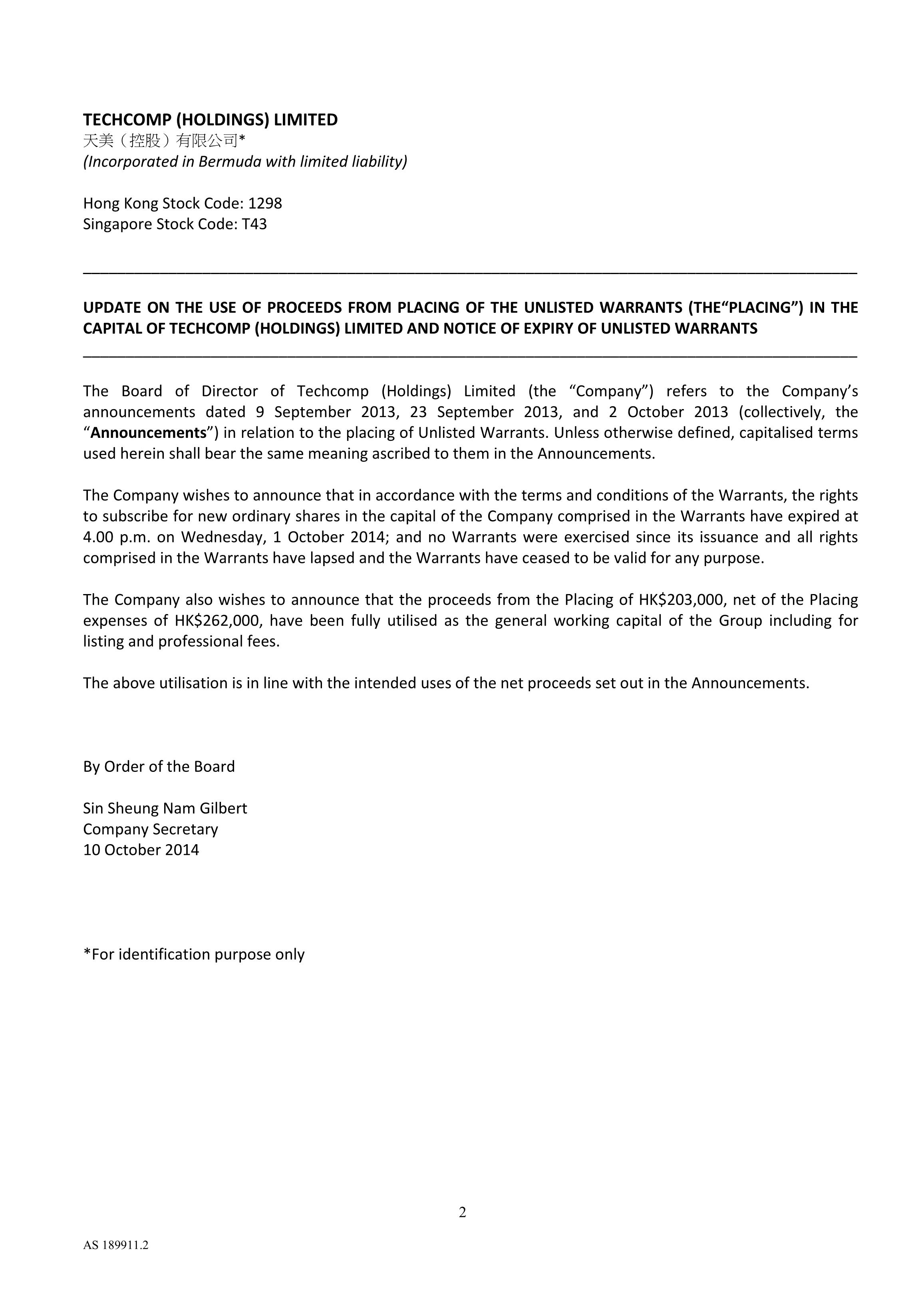 TECHCOMP (HOLDINGS) LIMITED
天美（控股）有限公司*
(Incorporated in Bermuda with limited liability)

Hong Kong Stock Code: 1298
Singapore Stock Code: T43

UPDATE ON THE USE OF PROCEEDS FROM PLACING OF THE UNLISTED WARRANTS (THE“PLACING”) IN THE CAPITAL OF TECHCOMP (HOLDINGS) LIMITED AND NOTICE OF EXPIRY OF UNLISTED WARRANTS

The Board of Director of Techcomp (Holdings) Limited (the “Company”) refers to the Company’s announcements dated 9 September 2013, 23 September 2013, and 2 October 2013 (collectively, the “Announcements”) in relation to the placing of Unlisted Warrants. Unless otherwise defined, capitalised terms used herein shall bear the same meaning ascribed to them in the Announcements.

The Company wishes to announce that in accordance with the terms and conditions of the Warrants, the rights to subscribe for new ordinary shares in the capital of the Company comprised in the Warrants have expired at 4.00 p.m. on Wednesday, 1 October 2014; and no Warrants were exercised since its issuance and all rights comprised in the Warrants have lapsed and the Warrants have ceased to be valid for any purpose.

The Company also wishes to announce that the proceeds from the Placing of HK$203,000, net of the Placing expenses of HK$262,000, have been fully utilised as the general working capital of the Group including for listing and professional fees.

The above utilisation is in line with the intended uses of the net proceeds set out in the Announcements.

By Order of the Board

Sin Sheung Nam Gilbert
Company Secretary
10 October 2014

*For identification purpose only

2

AS 189911.2